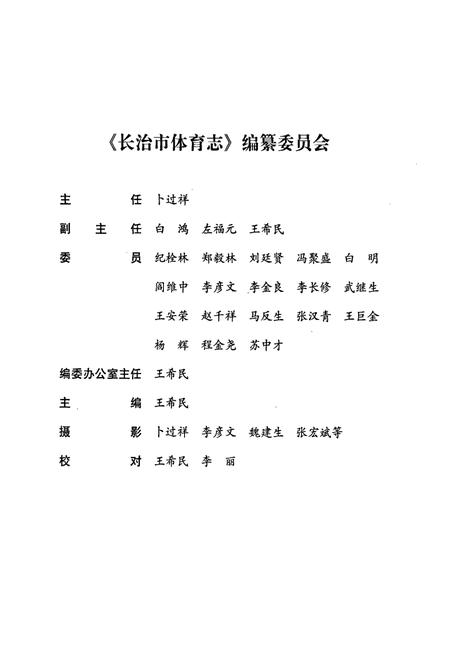 《长治市体育志》编纂委员会

主　　任　卜过祥

副 主 任　白　鸿　左福元　王希民

委　　员　纪栓林　郑毅林　刘廷贤　冯聚盛　白　明
阎维中　李彦文　李金良　李长修　武继生
王安荣　赵千祥　马反生　张汉青　王巨金
杨　辉　程金尧　苏中才

编委办公室主任　王希民

主　　编　王希民

摄　　影　卜过祥　李彦文　魏建生　张宏斌等

校　　对　王希民　李　丽